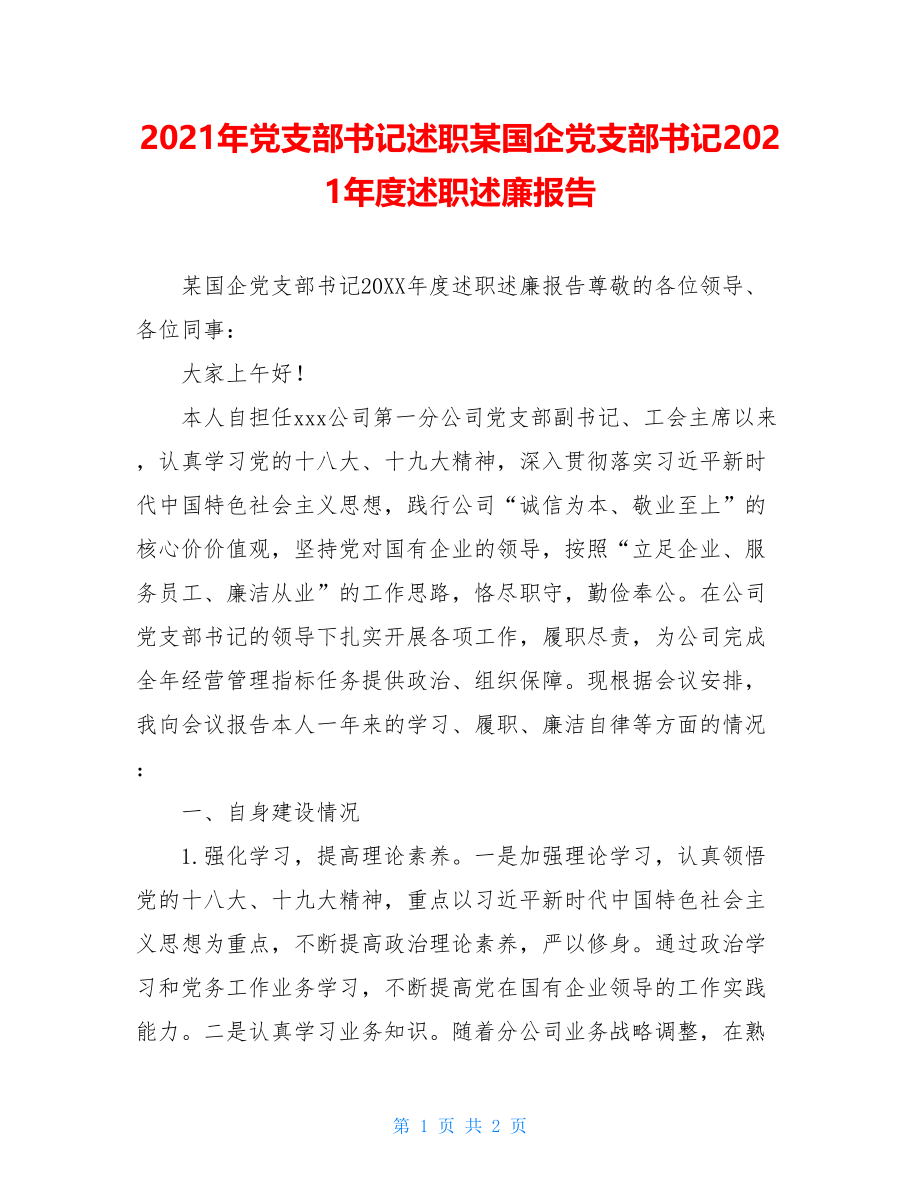 2021年党支部书记述职某国企党支部书记2021年度述职述廉报告

某国企党支部书记20XX年度述职述廉报告尊敬的各位领导、各位同事：

大家上午好！

本人自担任xxx公司第一分公司党支部副书记、工会主席以来，认真学习党的十八大、十九大精神，深入贯彻落实习近平新时代中国特色社会主义思想，践行公司“诚信为本、敬业至上”的核心价价值观，坚持党对国有企业的领导，按照“立足企业、服务员工、廉洁从业”的工作思路，恪尽职守，勤俭奉公。在公司党支部书记的领导下扎实开展各项工作，履职尽责，为公司完成全年经营管理指标任务提供政治、组织保障。现根据会议安排，我向会议报告本人一年来的学习、履职、廉洁自律等方面的情况：

一、自身建设情况

1.强化学习，提高理论素养。一是加强理论学习，认真领悟党的十八大、十九大精神，重点以习近平新时代中国特色社会主义思想为重点，不断提高政治理论素养，严以修身。通过政治学习和党务工作业务学习，不断提高党在国有企业领导的工作实践能力。二是认真学习业务知识。随着分公司业务战略调整，在熟

第 1 页 共 2 页